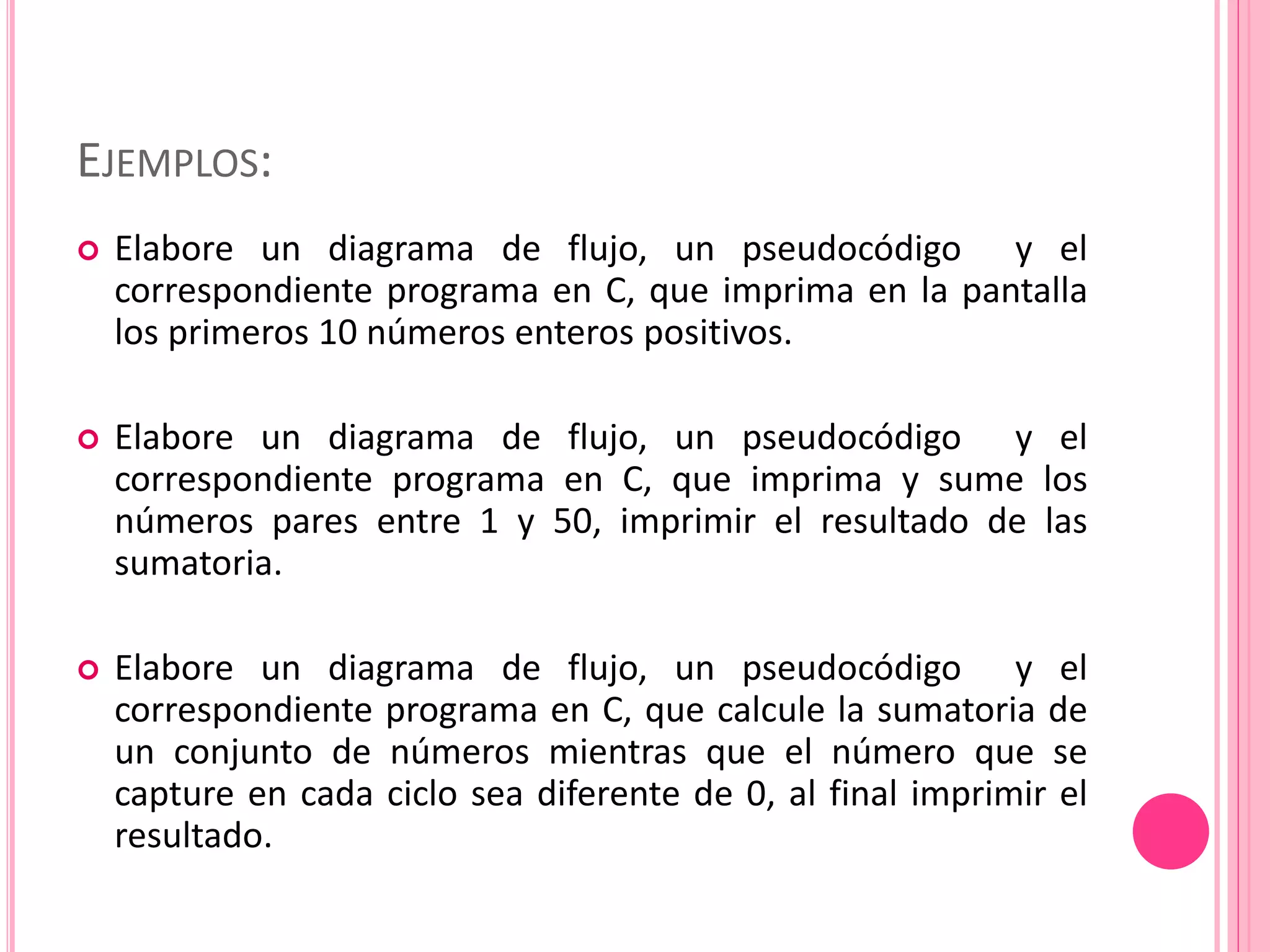 EJEMPLOS:

Elabore un diagrama de flujo, un pseudocódigo y el correspondiente programa en C, que imprima en la pantalla los primeros 10 números enteros positivos.

Elabore un diagrama de flujo, un pseudocódigo y el correspondiente programa en C, que imprima y sume los números pares entre 1 y 50, imprimir el resultado de las sumatoria.

Elabore un diagrama de flujo, un pseudocódigo y el correspondiente programa en C, que calcule la sumatoria de un conjunto de números mientras que el número que se capture en cada ciclo sea diferente de 0, al final imprimir el resultado.